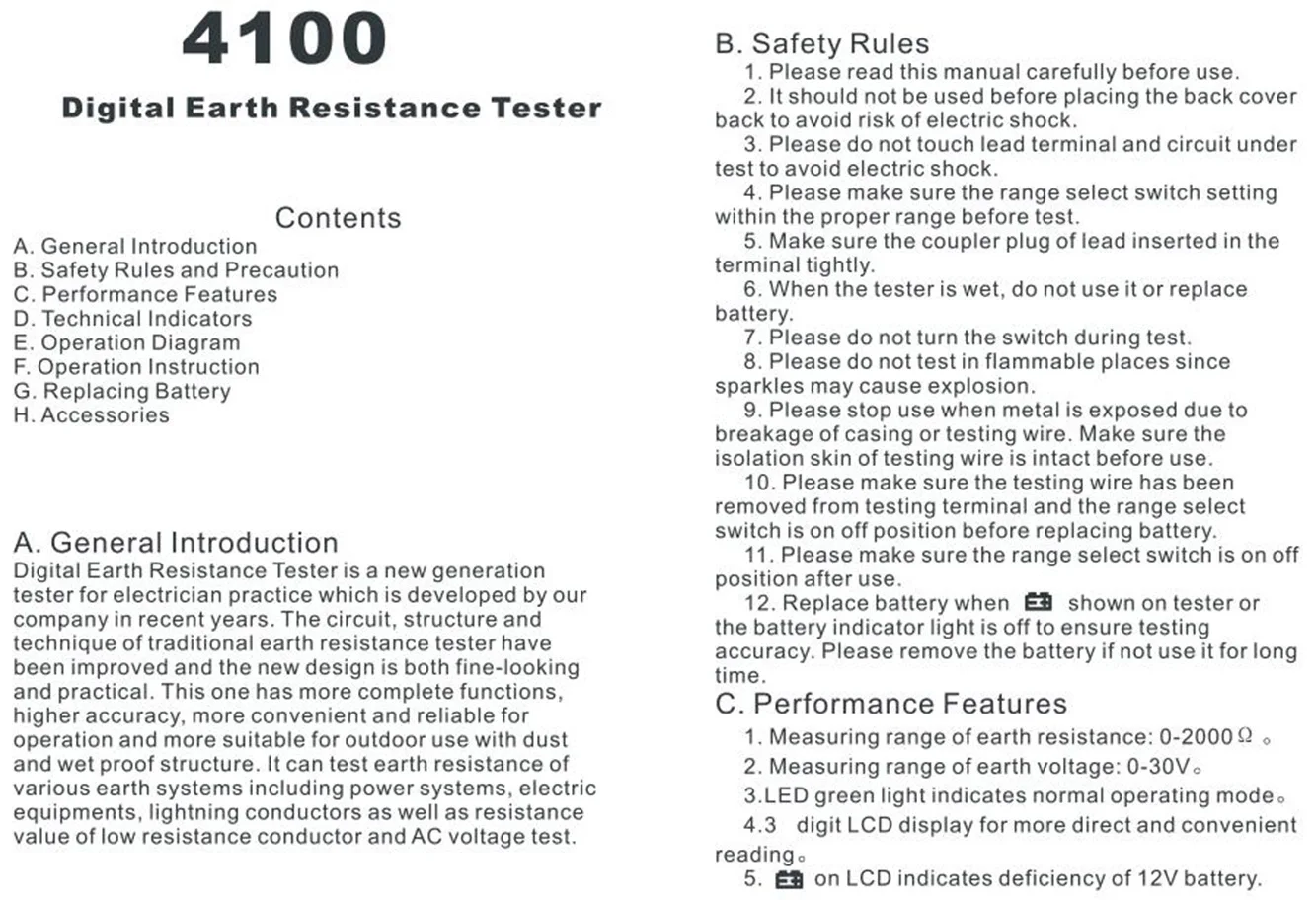 4100

Digital Earth Resistance Tester

Contents

A. General Introduction
B. Safety Rules and Precaution
C. Performance Features
D. Technical Indicators
E. Operation Diagram
F. Operation Instruction
G. Replacing Battery
H. Accessories

A. General Introduction

Digital Earth Resistance Tester is a new generation tester for electrician practice which is developed by our company in recent years. The circuit, structure and technique of traditional earth resistance tester have been improved and the new design is both fine-looking and practical. This one has more complete functions, higher accuracy, more convenient and reliable for operation and more suitable for outdoor use with dust and wet proof structure. It can test earth resistance of various earth systems including power systems, electric equipments, lightning conductors as well as resistance value of low resistance conductor and AC voltage test.

B. Safety Rules

1. Please read this manual carefully before use.

2. It should not be used before placing the back cover back to avoid risk of electric shock.

3. Please do not touch lead terminal and circuit under test to avoid electric shock.

4. Please make sure the range select switch setting within the proper range before test.

5. Make sure the coupler plug of lead inserted in the terminal tightly.

6. When the tester is wet, do not use it or replace battery.

7. Please do not turn the switch during test.

8. Please do not test in flammable places since sparkles may cause explosion.

9. Please stop use when metal is exposed due to breakage of casing or testing wire. Make sure the isolation skin of testing wire is intact before use.

10. Please make sure the testing wire has been removed from testing terminal and the range select switch is on off position before replacing battery.

11. Please make sure the range select switch is on off position after use.

12. Replace battery when shown on tester or the battery indicator light is off to ensure testing accuracy. Please remove the battery if not use it for long time.

C. Performance Features

1. Measuring range of earth resistance: 0-2000Ω。

2. Measuring range of earth voltage: 0-30V。

3.LED green light indicates normal operating mode。

4.3 digit LCD display for more direct and convenient reading。

5. on LCD indicates deficiency of 12V battery.